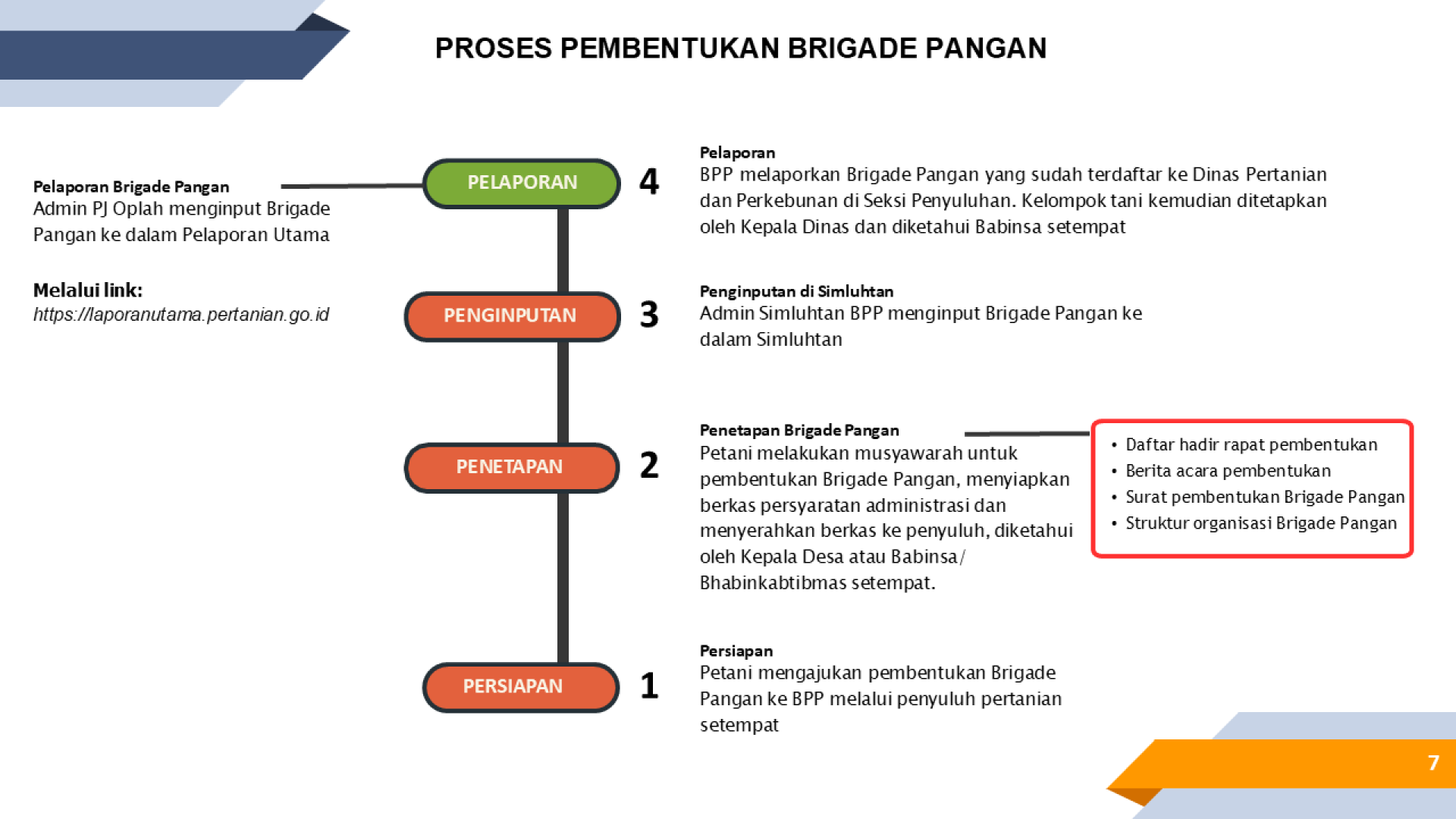 PROSES PEMBENTUKAN BRIGADE PANGAN

Pelaporan Brigade Pangan
Admin PJ Oplah menginput Brigade Pangan ke dalam Pelaporan Utama

Melalui link:
https://laporanutama.pertanian.go.id

PELAPORAN
4
Pelaporan
BPP melaporkan Brigade Pangan yang sudah terdaftar ke Dinas Pertanian dan Perkebunan di Seksi Penyuluhan. Kelompok tani kemudian ditetapkan oleh Kepala Dinas dan diketahui Babinsa setempat

PENGINPUTAN
3
Penginputan di Simluhtan
Admin Simluhtan BPP menginput Brigade Pangan ke dalam Simluhtan

PENETAPAN
2
Penetapan Brigade Pangan
Petani melakukan musyawarah untuk pembentukan Brigade Pangan, menyiapkan berkas persyaratan administrasi dan menyerahkan berkas ke penyuluh, diketahui oleh Kepala Desa atau Babinsa/ Bhabinkabtibmas setempat.

• Daftar hadir rapat pembentukan
• Berita acara pembentukan
• Surat pembentukan Brigade Pangan
• Struktur organisasi Brigade Pangan

PERSIAPAN
1
Persiapan
Petani mengajukan pembentukan Brigade Pangan ke BPP melalui penyuluh pertanian setempat

7